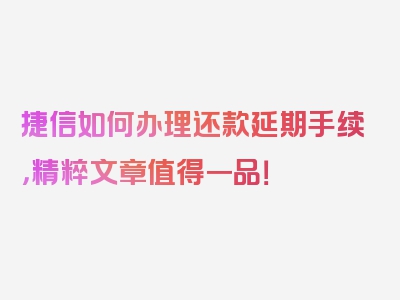 捷信如何办理还款延期手续,精粹文章值得一品!